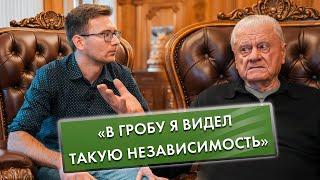 «В ГРОБУ Я ВИДЕЛ ТАКУЮ НЕЗАВИСИМОСТЬ»